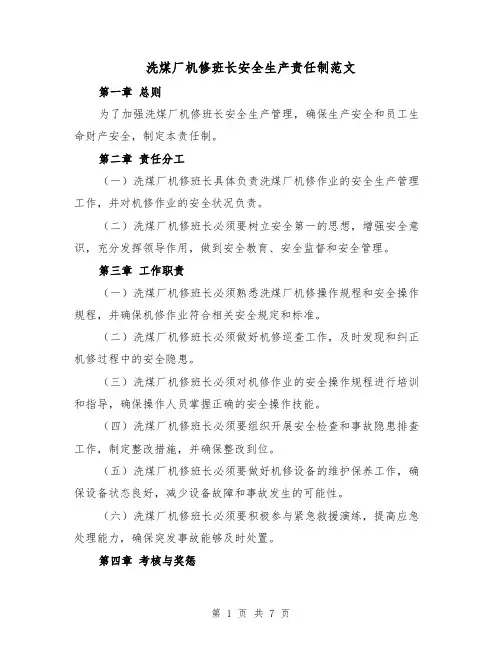 洗煤厂机修班长安全生产责任制范文

第一章 总则

为了加强洗煤厂机修班长安全生产管理，确保生产安全和员工生命财产安全，制定本责任制。

第二章 责任分工

（一）洗煤厂机修班长具体负责洗煤厂机修作业的安全生产管理工作，并对机修作业的安全状况负责。

（二）洗煤厂机修班长必须要树立安全第一的思想，增强安全意识，充分发挥领导作用，做到安全教育、安全监督和安全管理。

第三章 工作职责

（一）洗煤厂机修班长必须熟悉洗煤厂机修操作规程和安全操作规程，并确保机修作业符合相关安全规定和标准。

（二）洗煤厂机修班长必须做好机修巡查工作，及时发现和纠正机修过程中的安全隐患。

（三）洗煤厂机修班长必须对机修作业的安全操作规程进行培训和指导，确保操作人员掌握正确的安全操作技能。

（四）洗煤厂机修班长必须要组织开展安全检查和事故隐患排查工作，制定整改措施，并确保整改到位。

（五）洗煤厂机修班长必须要做好机修设备的维护保养工作，确保设备状态良好，减少设备故障和事故发生的可能性。

（六）洗煤厂机修班长必须要积极参与紧急救援演练，提高应急处理能力，确保突发事故能够及时处置。

第四章 考核与奖惩

第 1 页 共 7 页